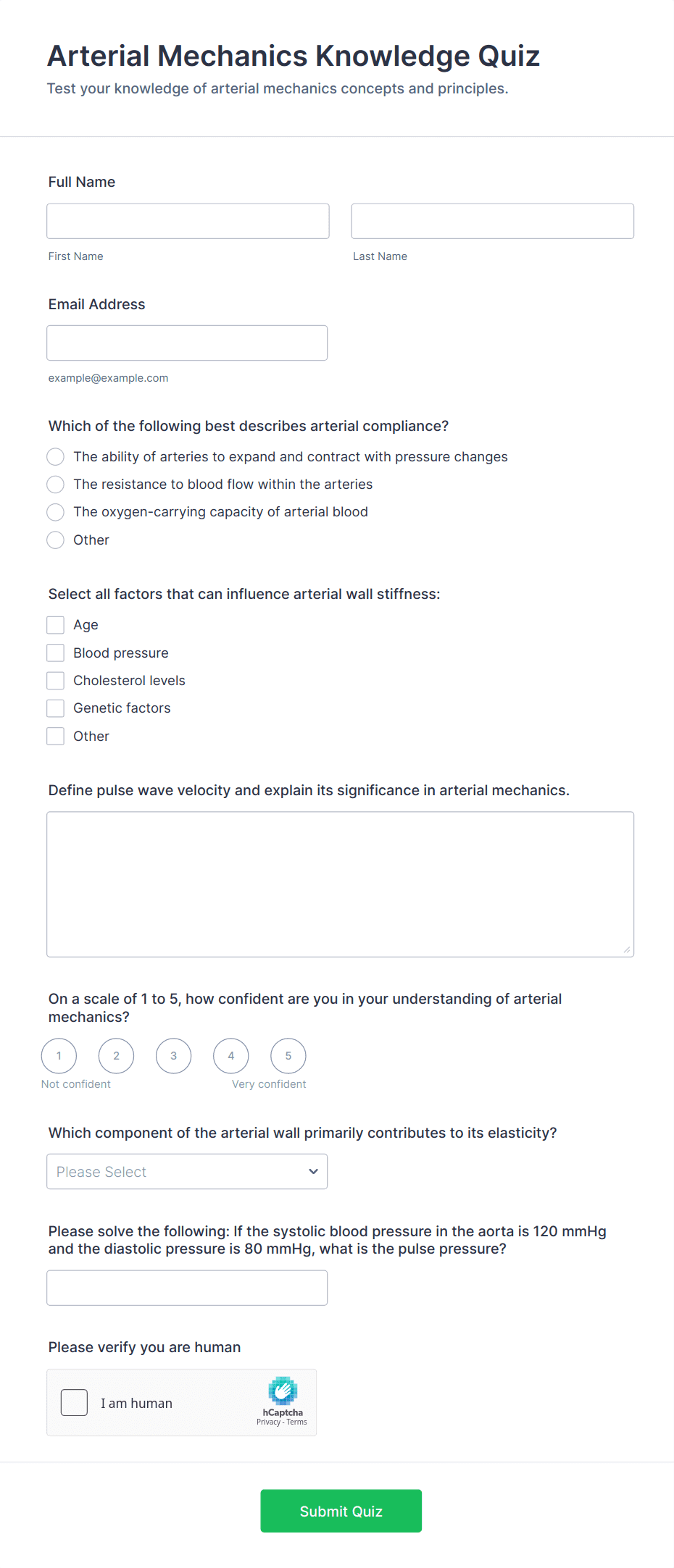 Arterial Mechanics Knowledge Quiz

Test your knowledge of arterial mechanics concepts and principles.

Full Name

First Name

Last Name

Email Address

example@example.com

Which of the following best describes arterial compliance?

The ability of arteries to expand and contract with pressure changes

The resistance to blood flow within the arteries

The oxygen-carrying capacity of arterial blood

Other

Select all factors that can influence arterial wall stiffness:

Age

Blood pressure

Cholesterol levels

Genetic factors

Other

Define pulse wave velocity and explain its significance in arterial mechanics.

On a scale of 1 to 5, how confident are you in your understanding of arterial mechanics?

1 2 3 4 5

Not confident

Very confident

Which component of the arterial wall primarily contributes to its elasticity?

Please Select

Please solve the following: If the systolic blood pressure in the aorta is 120 mmHg and the diastolic pressure is 80 mmHg, what is the pulse pressure?

Please verify you are human

I am human

hCaptcha
Privacy - Terms

Submit Quiz